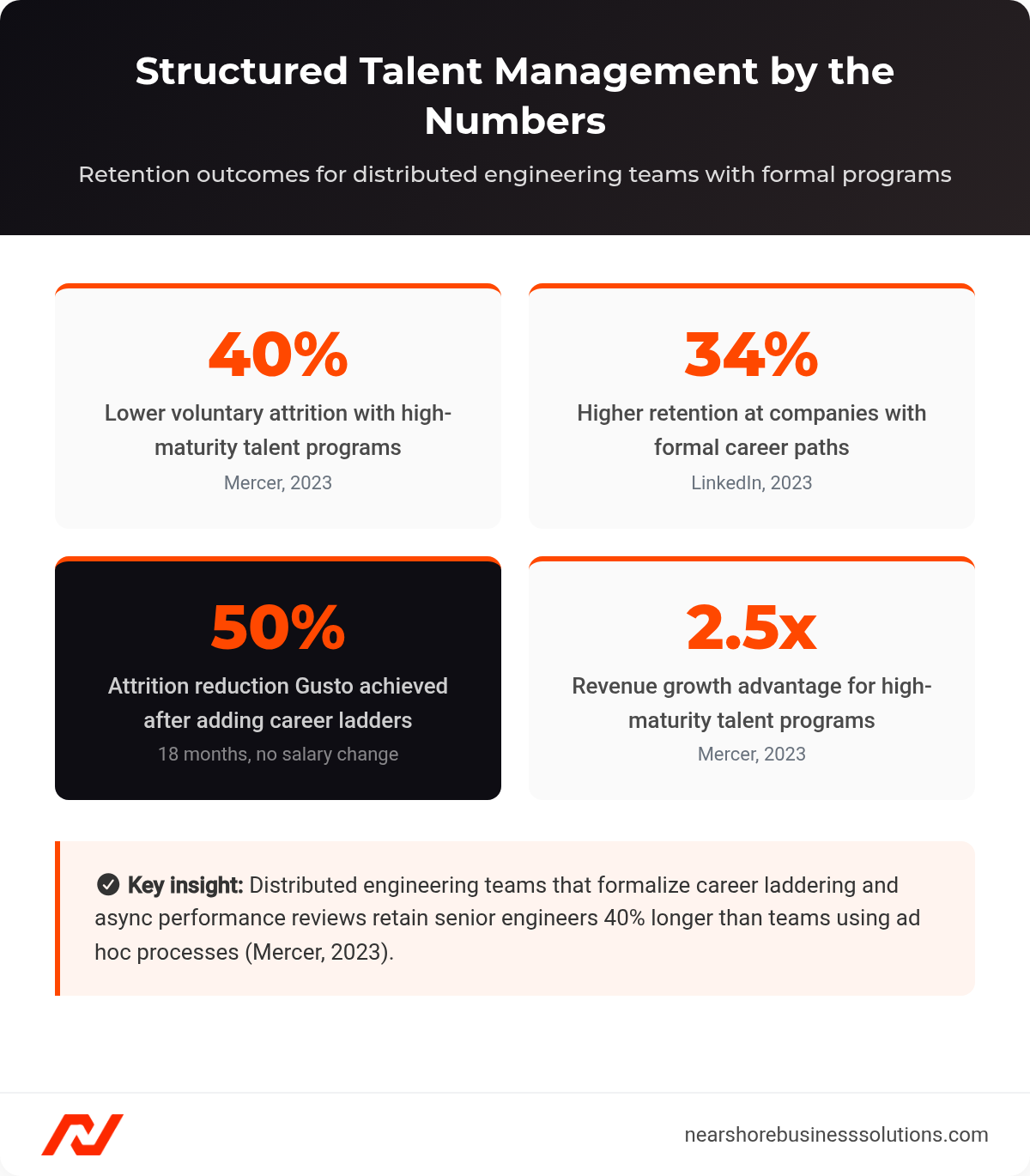 Structured Talent Management by the Numbers

Retention outcomes for distributed engineering teams with formal programs

40%

Lower voluntary attrition with high-maturity talent programs

Mercer, 2023

34%

Higher retention at companies with formal career paths

LinkedIn, 2023

50%

Attrition reduction Gusto achieved after adding career ladders

18 months, no salary change

2.5x

Revenue growth advantage for high-maturity talent programs

Mercer, 2023

Key insight: Distributed engineering teams that formalize career laddering and async performance reviews retain senior engineers 40% longer than teams using ad hoc processes (Mercer, 2023).

nearshorebusinesssolutions.com